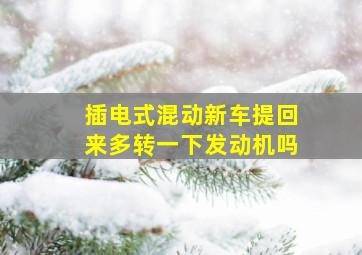 插电式混动新车提回来多转一下发动机吗